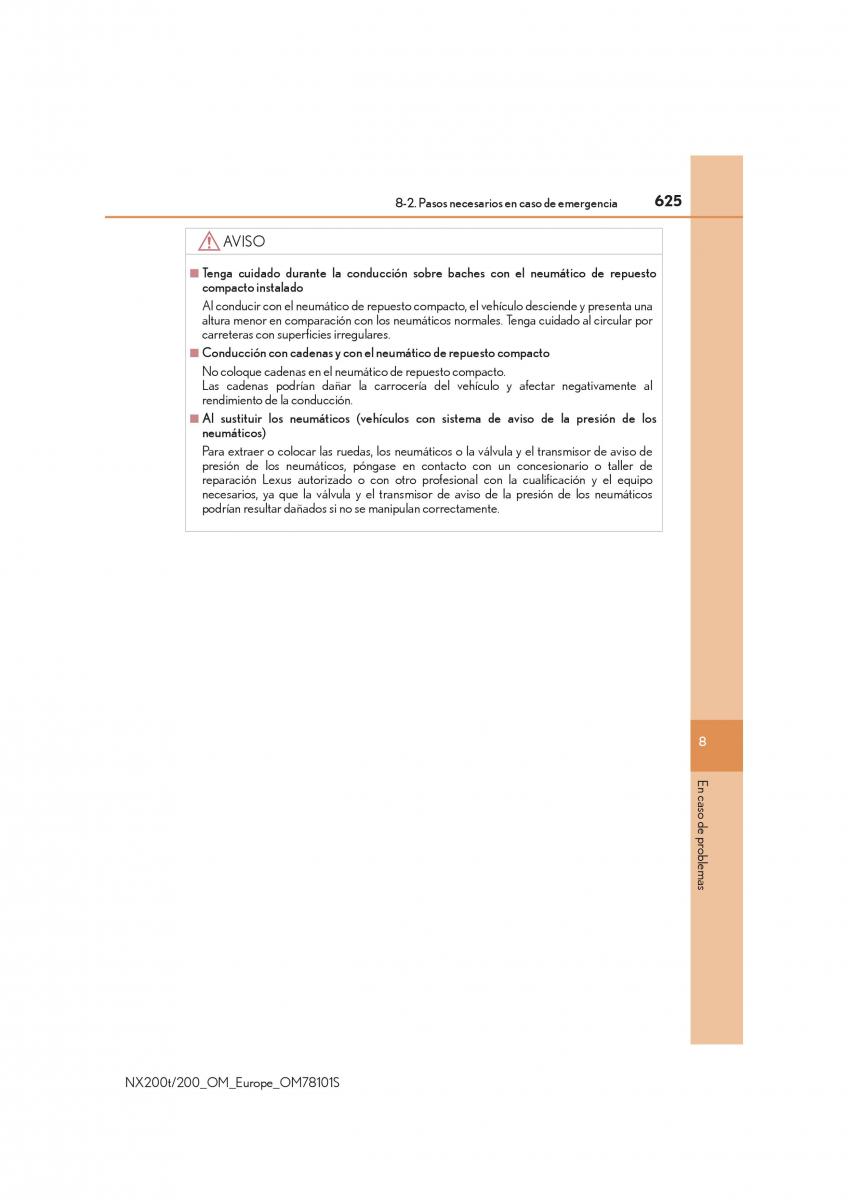 8-2. Pasos necesarios en caso de emergencia 625

AVISO

■ Tenga cuidado durante la conducción sobre baches con el neumático de repuesto compacto instalado

Al conducir con el neumático de repuesto compacto, el vehículo desciende y presenta una altura menor en comparación con los neumáticos normales. Tenga cuidado al circular por carreteras con superficies irregulares.

■ Conducción con cadenas y con el neumático de repuesto compacto

No coloque cadenas en el neumático de repuesto compacto.
Las cadenas podrían dañar la carrocería del vehículo y afectar negativamente al rendimiento de la conducción.

■ Al sustituir los neumáticos (vehículos con sistema de aviso de la presión de los neumáticos)

Para extraer o colocar las ruedas, los neumáticos o la válvula y el transmisor de aviso de presión de los neumáticos, póngase en contacto con un concesionario o taller de reparación Lexus autorizado o con otro profesional con la cualificación y el equipo necesarios, ya que la válvula y el transmisor de aviso de la presión de los neumáticos podrían resultar dañados si no se manipulan correctamente.

8

En caso de problemas

NX200t/200_OM_Europe_OM78101S